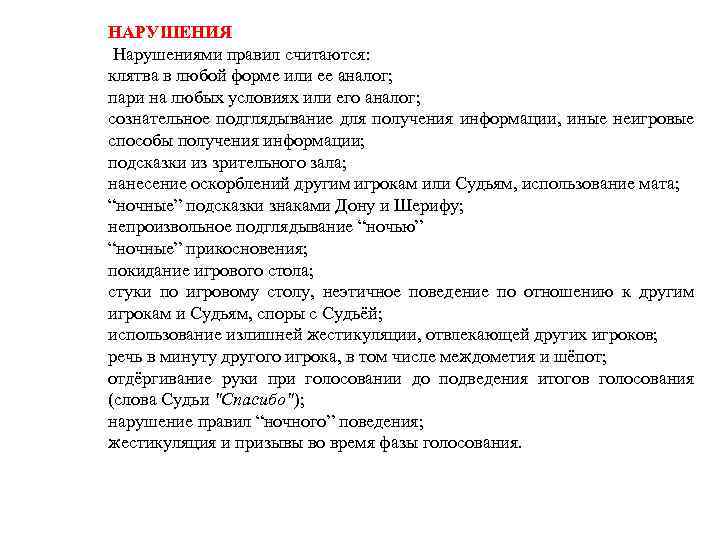 НАРУШЕНИЯ
Нарушениями правил считаются:
клятва в любой форме или ее аналог;
пари на любых условиях или его аналог;
сознательное подглядывание для получения информации, иные неигровые способы получения информации;
подсказки из зрительного зала;
нанесение оскорблений другим игрокам или Судьям, использование мата;
“ночные” подсказки знаками Дону и Шерифу;
непроизвольное подглядывание “ночью”
“ночные” прикосновения;
покидание игрового стола;
стуки по игровому столу, неэтичное поведение по отношению к другим игрокам и Судьям, споры с Судьёй;
использование излишней жестикуляции, отвлекающей других игроков;
речь в минуту другого игрока, в том числе междометия и шёпот;
отдёргивание руки при голосовании до подведения итогов голосования (слова Судьи "Спасибо");
нарушение правил “ночного” поведения;
жестикуляция и призывы во время фазы голосования.